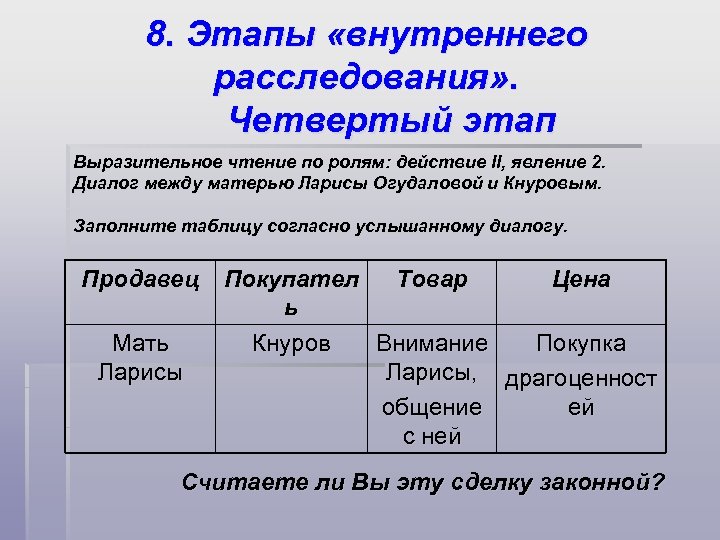 8. Этапы «внутреннего расследования». Четвертый этап

Выразительное чтение по ролям: действие II, явление 2. Диалог между матерью Ларисы Огудаловой и Кнуровым.

Заполните таблицу согласно услышанному диалогу.

| Продавец | Покупатель | Товар | Цена |
|---|---|---|---|
| Мать Ларисы | Кнуров | Внимание Ларисы, общение с ней | Покупка драгоценностей |

Считаете ли Вы эту сделку законной?